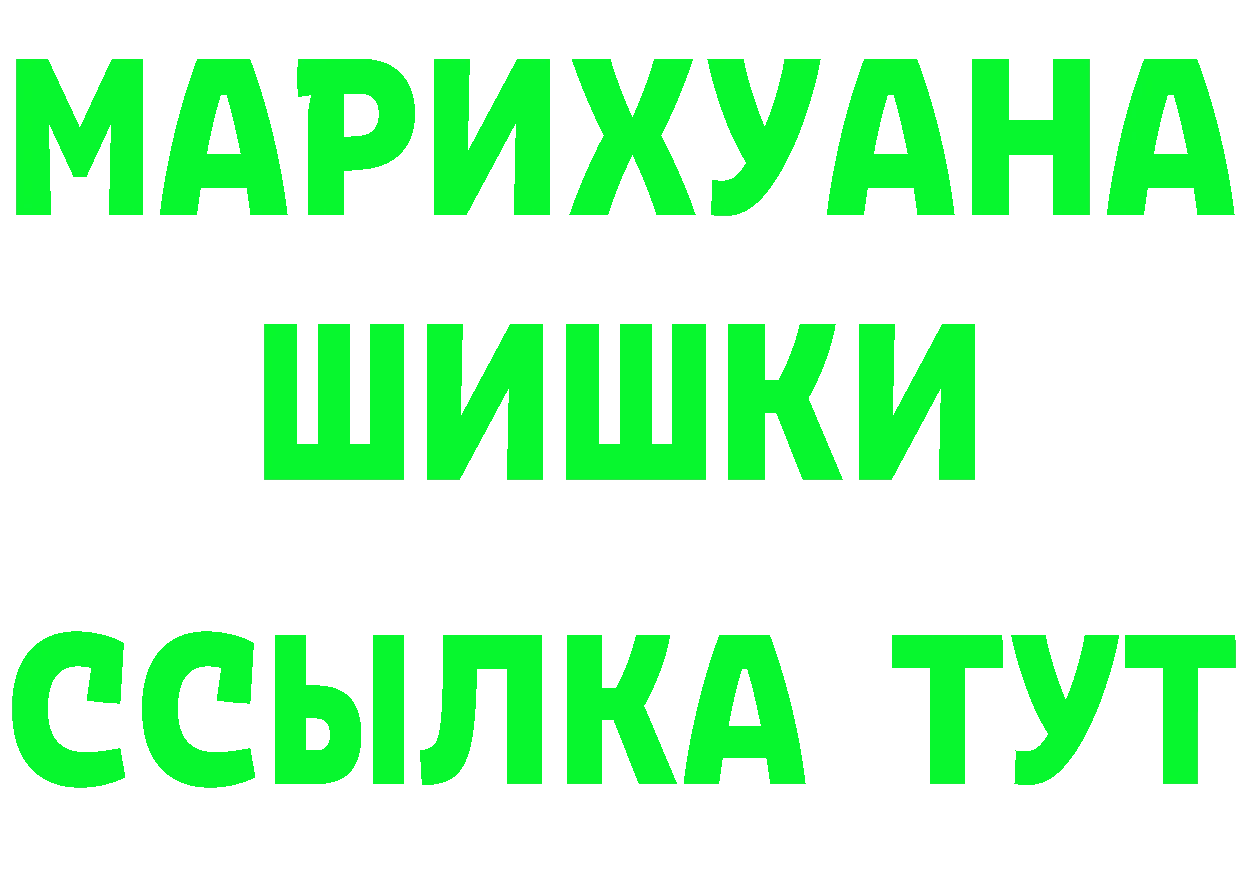 МАРИХУАНА
ШИШКИ
ССЫЛКА ТУТ